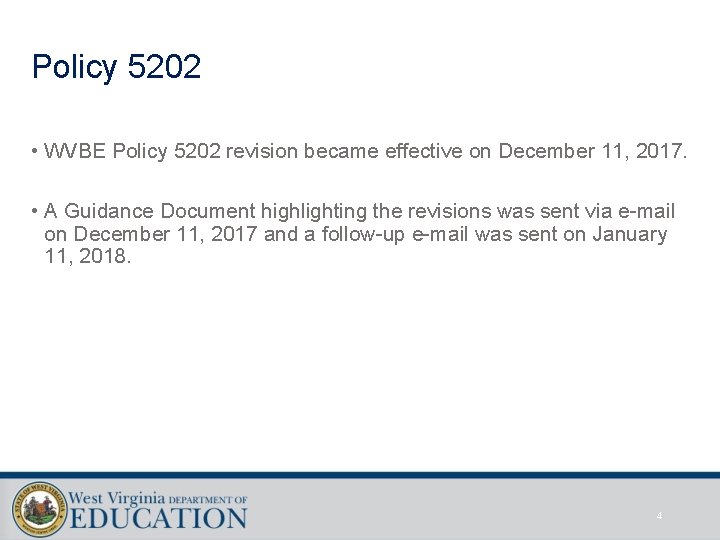 Policy 5202

• WVBE Policy 5202 revision became effective on December 11, 2017.

• A Guidance Document highlighting the revisions was sent via e-mail on December 11, 2017 and a follow-up e-mail was sent on January 11, 2018.

STATE OF WEST VIRGINIA

West Virginia DEPARTMENT OF EDUCATION

4